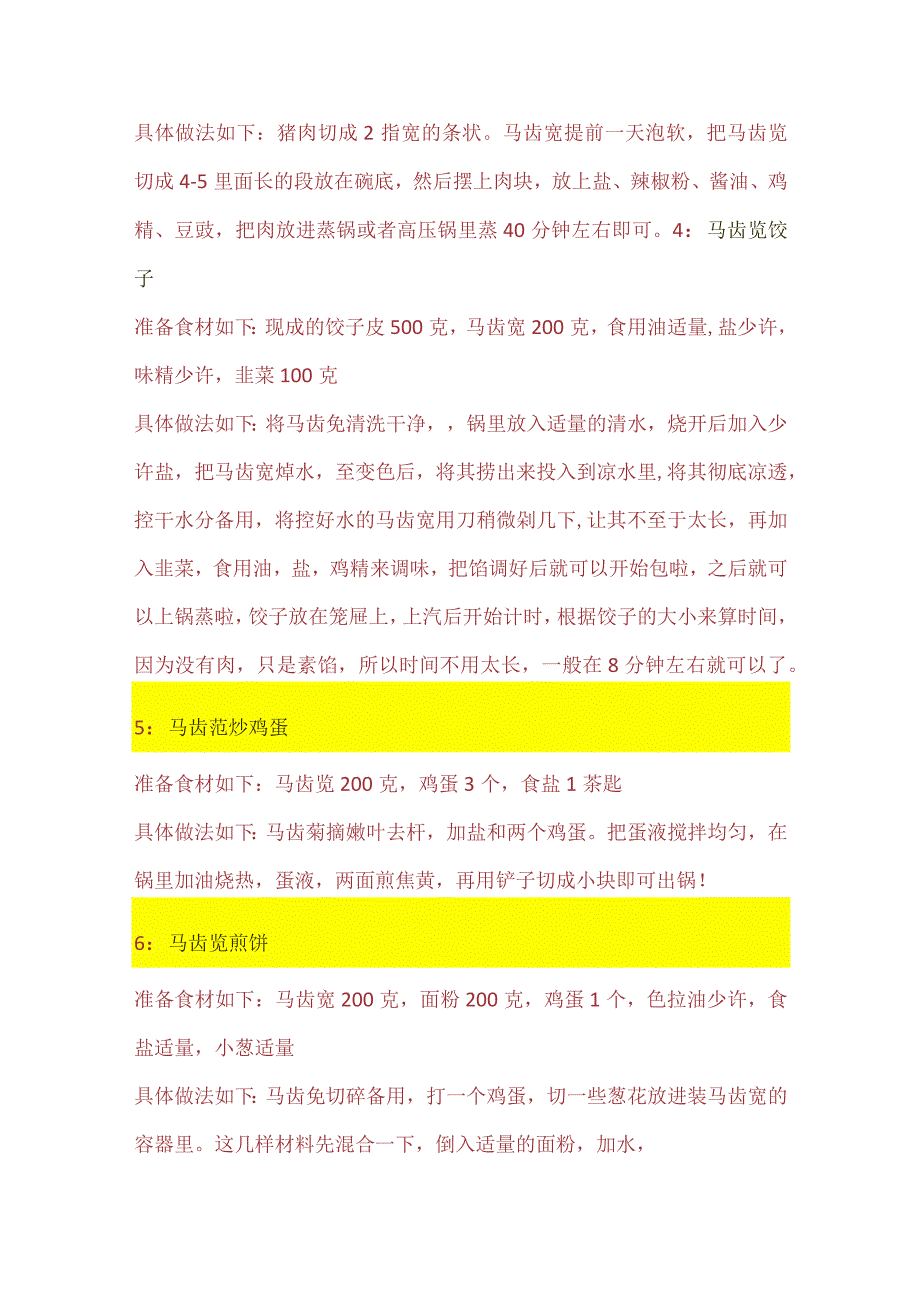 具体做法如下：猪肉切成2指宽的条状。马齿宽提前一天泡软，把马齿览切成4-5里面长的段放在碗底，然后摆上肉块，放上盐、辣椒粉、酱油、鸡精、豆豉，把肉放进蒸锅或者高压锅里蒸40分钟左右即可。4：马齿览饺子

准备食材如下：现成的饺子皮500克，马齿宽200克，食用油适量，盐少许，味精少许，韭菜100克

具体做法如下：将马齿免清洗干净，，锅里放入适量的清水，烧开后加入少许盐，把马齿宽焯水，至变色后，将其捞出来投入到凉水里，将其彻底凉透，控干水分备用，将控好水的马齿宽用刀稍微剁几下，让其不至于太长，再加入韭菜，食用油，盐，鸡精来调味，把馅调好后就可以开始包啦，之后就可以上锅蒸啦，饺子放在笼屉上，上汽后开始计时，根据饺子的大小来算时间，因为没有肉，只是素馅，所以时间不用太长，一般在8分钟左右就可以了。

5：马齿范炒鸡蛋

准备食材如下：马齿览200克，鸡蛋3个，食盐1茶匙

具体做法如下：马齿菊摘嫩叶去杆，加盐和两个鸡蛋。把蛋液搅拌均匀，在锅里加油烧热，蛋液，两面煎焦黄，再用铲子切成小块即可出锅！

6：马齿览煎饼

准备食材如下：马齿宽200克，面粉200克，鸡蛋1个，色拉油少许，食盐适量，小葱适量

具体做法如下：马齿免切碎备用，打一个鸡蛋，切一些葱花放进装马齿宽的容器里。这几样材料先混合一下，倒入适量的面粉，加水，